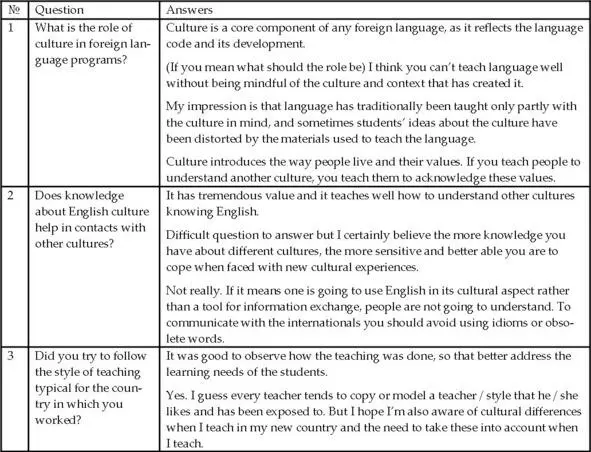 | № | Question | Answers |
|---|---|---|
| 1 | What is the role of culture in foreign language programs? | Culture is a core component of any foreign language, as it reflects the language code and its development.<br><br>(If you mean what should the role be) I think you can't teach language well without being mindful of the culture and context that has created it.<br><br>My impression is that language has traditionally been taught only partly with the culture in mind, and sometimes students' ideas about the culture have been distorted by the materials used to teach the language.<br><br>Culture introduces the way people live and their values. If you teach people to understand another culture, you teach them to acknowledge these values. |
| 2 | Does knowledge about English culture help in contacts with other cultures? | It has tremendous value and it teaches well how to understand other cultures knowing English.<br><br>Difficult question to answer but I certainly believe the more knowledge you have about different cultures, the more sensitive and better able you are to cope when faced with new cultural experiences.<br><br>Not really. If it means one is going to use English in its cultural aspect rather than a tool for information exchange, people are not going to understand. To communicate with the internationals you should avoid using idioms or obsolete words. |
| 3 | Did you try to follow the style of teaching typical for the country in which you worked? | It was good to observe how the teaching was done, so that better address the learning needs of the students.<br><br>Yes. I guess every teacher tends to copy or model a teacher / style that he / she likes and has been exposed to. But I hope I'm also aware of cultural differences when I teach in my new country and the need to take these into account when I teach. |